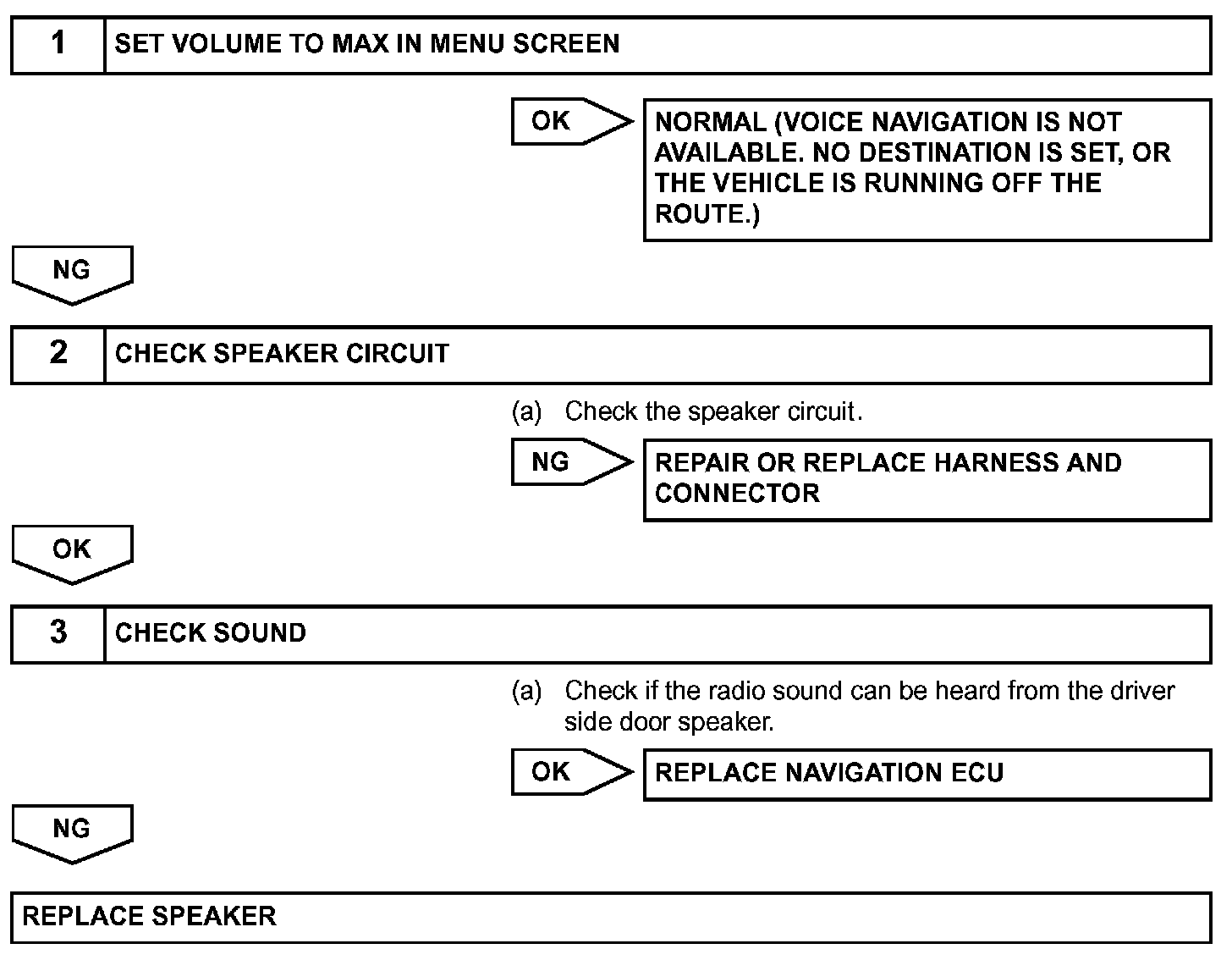 1 SET VOLUME TO MAX IN MENU SCREEN

OK

NORMAL (VOICE NAVIGATION IS NOT AVAILABLE. NO DESTINATION IS SET, OR THE VEHICLE IS RUNNING OFF THE ROUTE.)

NG

2 CHECK SPEAKER CIRCUIT

(a) Check the speaker circuit.

NG

REPAIR OR REPLACE HARNESS AND CONNECTOR

OK

3 CHECK SOUND

(a) Check if the radio sound can be heard from the driver side door speaker.

OK

REPLACE NAVIGATION ECU

NG

REPLACE SPEAKER